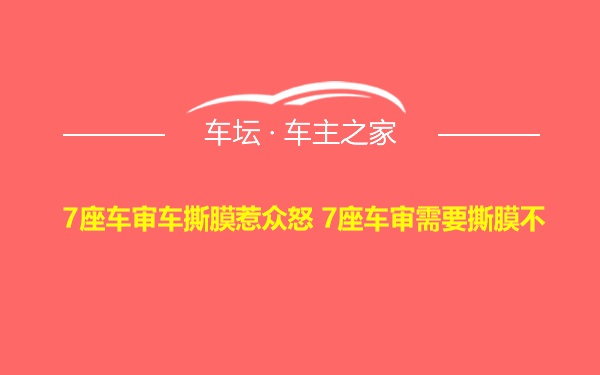 车坛 · 车主之家

7座车审车撕膜惹众怒 7座车审需要撕膜不